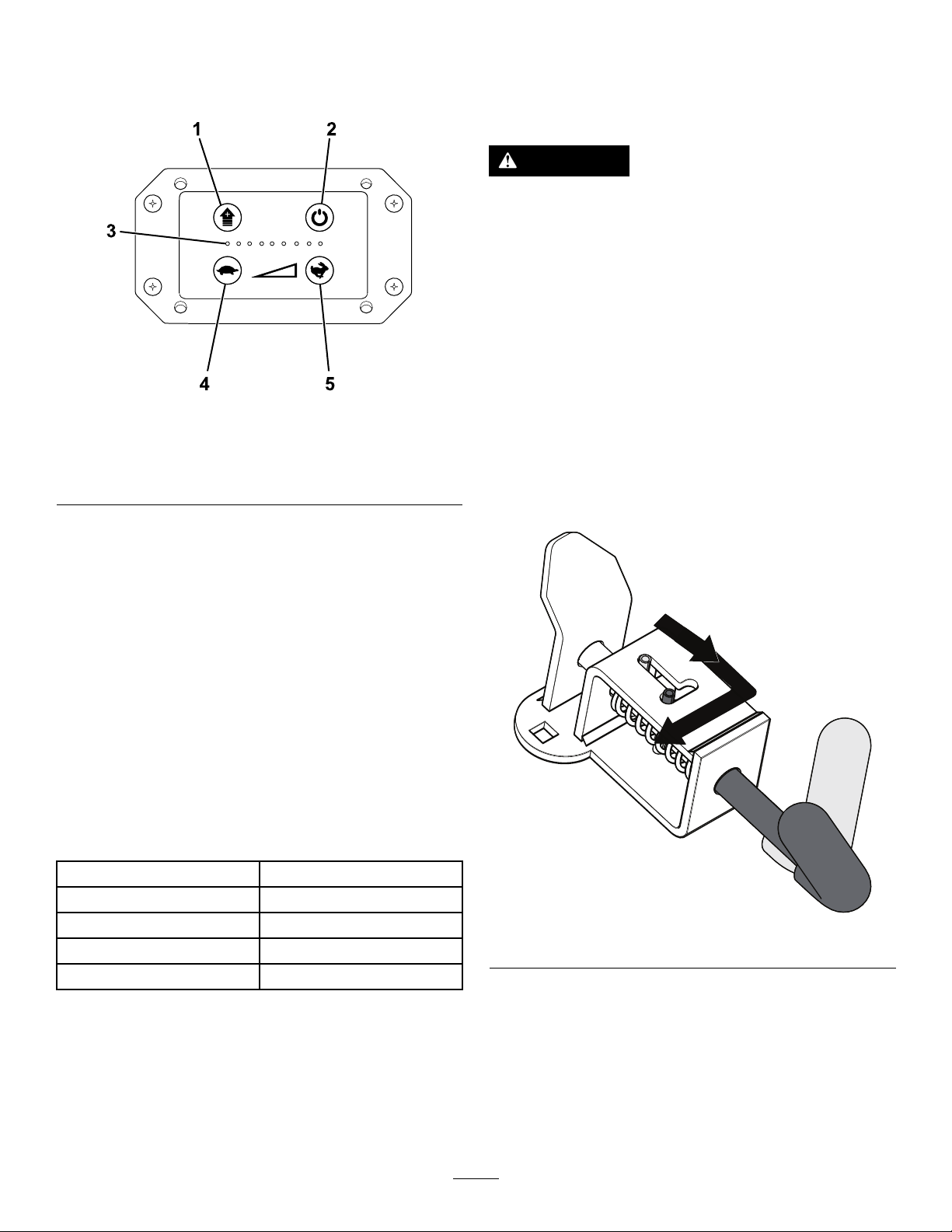 1
2
3
4
5